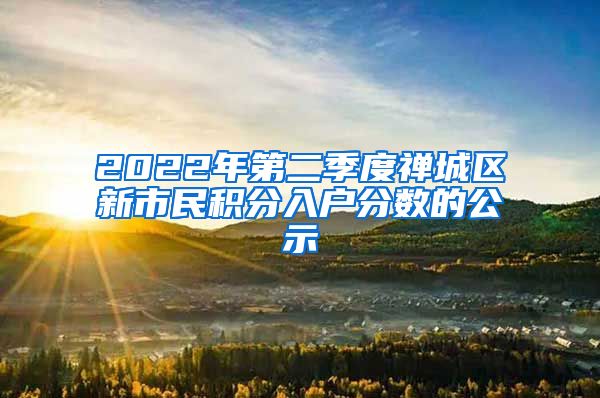 2022年第二季度禅城区新市民积分入户分数的公示